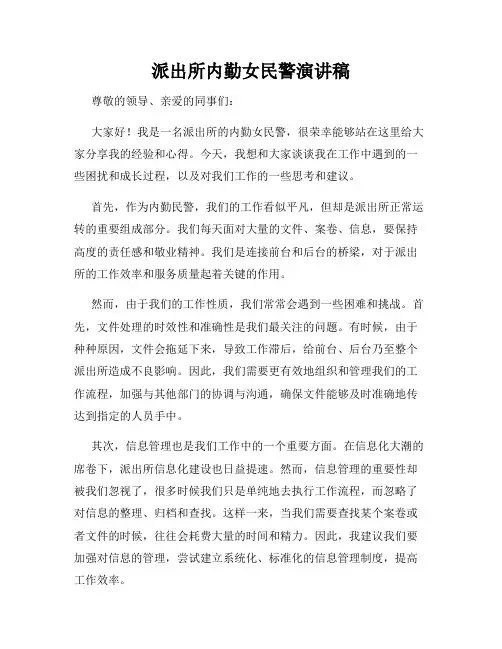 派出所内勤女民警演讲稿

尊敬的领导、亲爱的同事们:

大家好！我是一名派出所的内勤女民警，很荣幸能够站在这里给大家分享我的经验和心得。今天，我想和大家谈谈我在工作中遇到的一些困扰和成长过程，以及对我们工作的一些思考和建议。

首先，作为内勤民警，我们的工作看似平凡，但却是派出所正常运转的重要组成部分。我们每天面对大量的文件、案卷、信息，要保持高度的责任感和敬业精神。我们是连接前台和后台的桥梁，对于派出所的工作效率和服务质量起着关键的作用。

然而，由于我们的工作性质，我们常常会遇到一些困难和挑战。首先，文件处理的时效性和准确性是我们最关注的问题。有时候，由于种种原因，文件会拖延下来，导致工作滞后，给前台、后台乃至整个派出所造成不良影响。因此，我们需要更有效地组织和管理我们的工作流程，加强与其他部门的协调与沟通，确保文件能够及时准确地传达到指定的人员手中。

其次，信息管理也是我们工作中的一个重要方面。在信息化大潮的席卷下，派出所信息化建设也日益提速。然而，信息管理的重要性却被我们忽视了，很多时候我们只是单纯地去执行工作流程，而忽略了对信息的整理、归档和查找。这样一来，当我们需要查找某个案卷或者文件的时候，往往会耗费大量的时间和精力。因此，我建议我们要加强对信息的管理，尝试建立系统化、标准化的信息管理制度，提高工作效率。